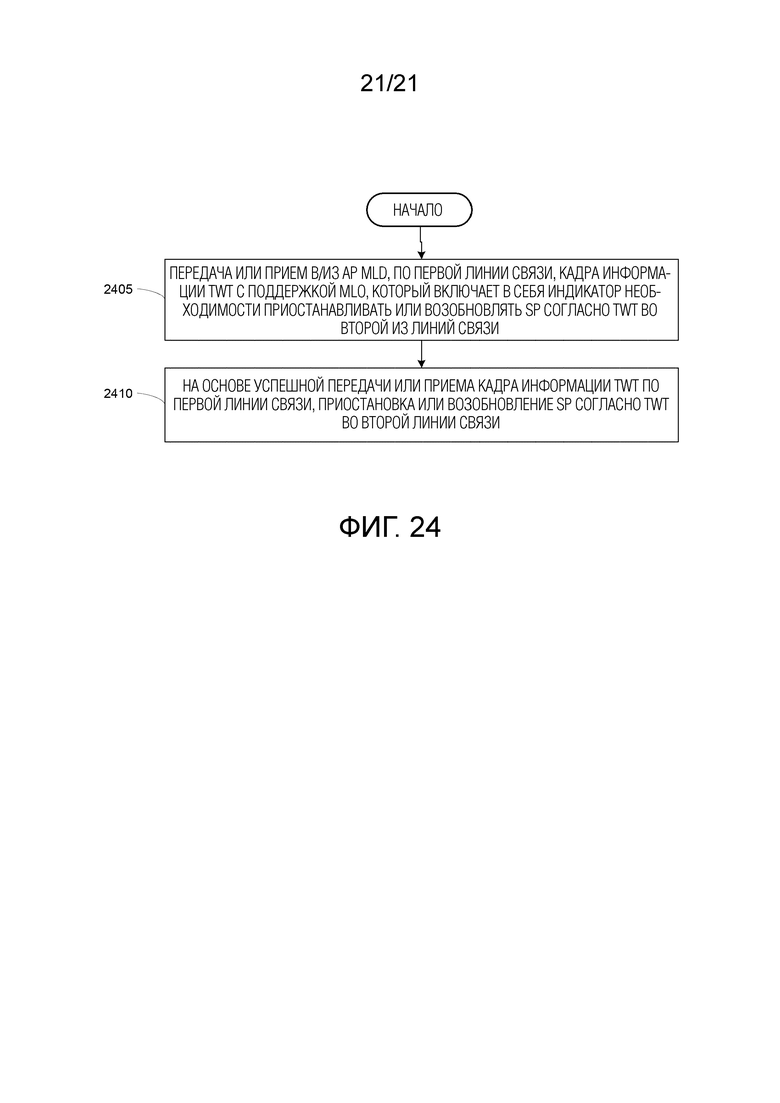 21/21

НАЧАЛО

2405

ПЕРЕДАЧА ИЛИ ПРИЕМ В/ИЗ AP MLD, ПО ПЕРВОЙ ЛИНИИ СВЯЗИ, КАДРА ИНФОРМАЦИИ TWT С ПОДДЕРЖКОЙ MLO, КОТОРЫЙ ВКЛЮЧАЕТ В СЕБЯ ИНДИКАТОР НЕОБХОДИМОСТИ ПРИОСТАНАВЛИВАТЬ ИЛИ ВОЗОБНОВЛЯТЬ SP СОГЛАСНО TWT ВО ВТОРОЙ ИЗ ЛИНИЙ СВЯЗИ

2410

НА ОСНОВЕ УСПЕШНОЙ ПЕРЕДАЧИ ИЛИ ПРИЕМА КАДРА ИНФОРМАЦИИ TWT ПО ПЕРВОЙ ЛИНИИ СВЯЗИ, ПРИОСТАНОВКА ИЛИ ВОЗОБНОВЛЕНИЕ SP СОГЛАСНО TWT ВО ВТОРОЙ ЛИНИИ СВЯЗИ

ФИГ. 24